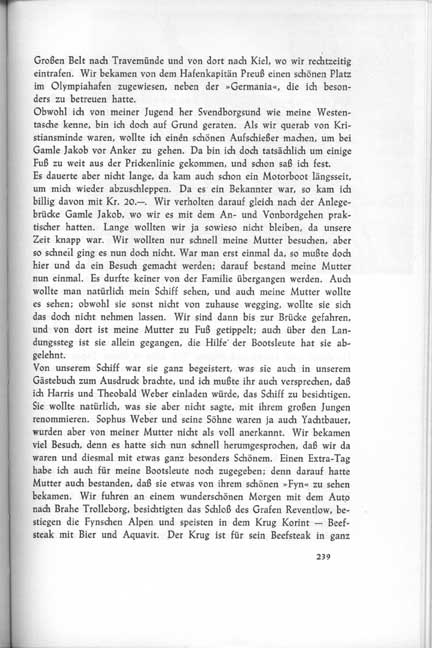 Großen Belt nach Travemünde und von dort nach Kiel, wo wir rechtzeitig eintrafen. Wir bekamen von dem Hafenkapitän Preuß einen schönen Platz im Olympiahafen zugewiesen, neben der »Germania«, die ich besonders zu betreuen hatte.
Obwohl ich von meiner Jugend her Svendborgsund wie meine Westentasche kenne, bin ich doch auf Grund geraten. Als wir querab von Kristiansminde waren, wollte ich einen schönen Aufschießer machen, um bei Gamle Jakob vor Anker zu gehen. Da bin ich doch tatsächlich um einige Fuß zu weit aus der Prickenlinie gekommen, und schon saß ich fest.
Es dauerte aber nicht lange, da kam auch schon ein Motorboot längsseit, um mich wieder abzuschleppen. Da es ein Bekannter war, so kam ich billig davon mit Kr. 20.—. Wir verholten darauf gleich nach der Anlegebrücke Gamle Jakob, wo wir es mit dem An- und Vonbordgehen praktischer hatten. Lange wollten wir ja sowieso nicht bleiben, da unsere Zeit knapp war. Wir wollten nur schnell meine Mutter besuchen, aber so schnell ging es nun doch nicht. War man erst einmal da, so mußte doch hier und da ein Besuch gemacht werden; darauf bestand meine Mutter nun einmal. Es durfte keiner von der Familie übergangen werden. Auch wollte man natürlich mein Schiff sehen, und auch meine Mutter wollte es sehen; obwohl sie sonst nicht von zuhause wegging, wollte sie sich das doch nicht nehmen lassen. Wir sind dann bis zur Brücke gefahren, und von dort ist meine Mutter zu Fuß getippelt; auch über den Landungssteg ist sie allein gegangen, die Hilfe der Bootsleute hat sie abgelehnt.
Von unserem Schiff war sie ganz begeistert, was sie auch in unserem Gästebuch zum Ausdruck brachte, und ich mußte ihr auch versprechen, daß ich Harris und Theobald Weber einladen würde, das Schiff zu besichtigen. Sie wollte natürlich, was sie aber nicht sagte, mit ihrem großen Jungen renommieren. Sophus Weber und seine Söhne waren ja auch Yachtbauer, wurden aber von meiner Mutter nicht als voll anerkannt. Wir bekamen viel Besuch, denn es hatte sich nun schnell herumgesprochen, daß wir da waren und diesmal mit etwas ganz besonders Schönem. Einen Extra-Tag habe ich auch für meine Bootsleute noch zugegeben; denn darauf hatte Mutter auch bestanden, daß sie etwas von ihrem schönen »Fyn« zu sehen bekamen. Wir fuhren an einem wunderschönen Morgen mit dem Auto nach Brahe Trolleborg, besichtigten das Schloß des Grafen Reventlow, bestiegen die Fynschen Alpen und speisten in dem Krug Korint — Beefsteak mit Bier und Aquavit. Der Krug ist für sein Beefsteak in ganz

239